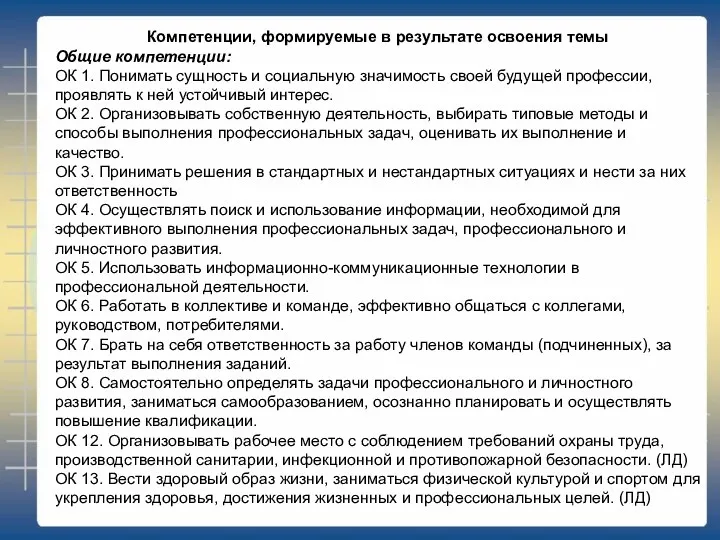 Компетенции, формируемые в результате освоения темы
Общие компетенции:
ОК 1. Понимать сущность и социальную значимость своей будущей профессии, проявлять к ней устойчивый интерес.
ОК 2. Организовывать собственную деятельность, выбирать типовые методы и способы выполнения профессиональных задач, оценивать их выполнение и качество.
ОК 3. Принимать решения в стандартных и нестандартных ситуациях и нести за них ответственность
ОК 4. Осуществлять поиск и использование информации, необходимой для эффективного выполнения профессиональных задач, профессионального и личностного развития.
ОК 5. Использовать информационно-коммуникационные технологии в профессиональной деятельности.
ОК 6. Работать в коллективе и команде, эффективно общаться с коллегами, руководством, потребителями.
ОК 7. Брать на себя ответственность за работу членов команды (подчиненных), за результат выполнения заданий.
ОК 8. Самостоятельно определять задачи профессионального и личностного развития, заниматься самообразованием, осознанно планировать и осуществлять повышение квалификации.
ОК 12. Организовывать рабочее место с соблюдением требований охраны труда, производственной санитарии, инфекционной и противопожарной безопасности. (ЛД)
ОК 13. Вести здоровый образ жизни, заниматься физической культурой и спортом для укрепления здоровья, достижения жизненных и профессиональных целей. (ЛД)